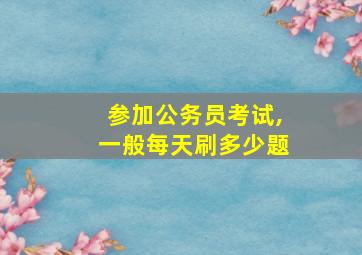 参加公务员考试,
一般每天刷多少题